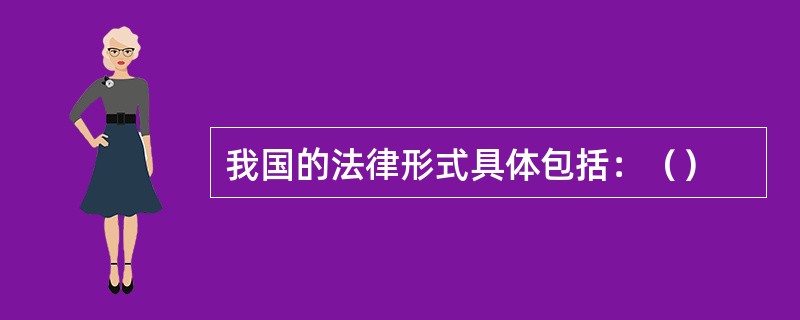 我国的法律形式具体包括：（）